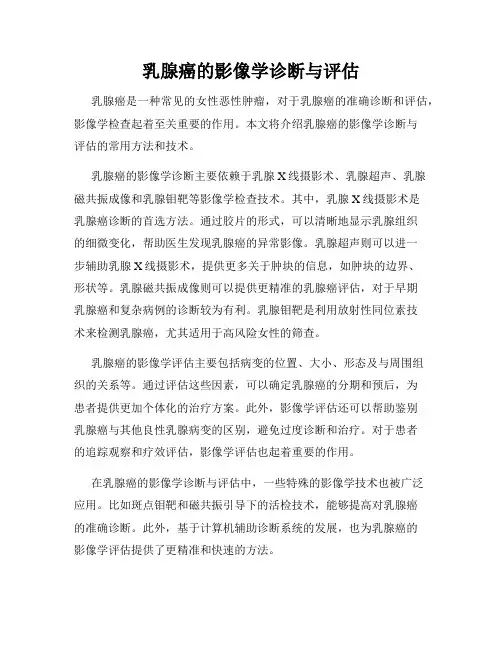 乳腺癌的影像学诊断与评估

乳腺癌是一种常见的女性恶性肿瘤，对于乳腺癌的准确诊断和评估，影像学检查起着至关重要的作用。本文将介绍乳腺癌的影像学诊断与评估的常用方法和技术。

乳腺癌的影像学诊断主要依赖于乳腺X线摄影术、乳腺超声、乳腺磁共振成像和乳腺钼靶等影像学检查技术。其中，乳腺X线摄影术是乳腺癌诊断的首选方法。通过胶片的形式，可以清晰地显示乳腺组织的细微变化，帮助医生发现乳腺癌的异常影像。乳腺超声则可以进一步辅助乳腺X线摄影术，提供更多关于肿块的信息，如肿块的边界、形状等。乳腺磁共振成像则可以提供更精准的乳腺癌评估，对于早期乳腺癌和复杂病例的诊断较为有利。乳腺钼靶是利用放射性同位素技术来检测乳腺癌，尤其适用于高风险女性的筛查。

乳腺癌的影像学评估主要包括病变的位置、大小、形态及与周围组织的关系等。通过评估这些因素，可以确定乳腺癌的分期和预后，为患者提供更加个体化的治疗方案。此外，影像学评估还可以帮助鉴别乳腺癌与其他良性乳腺病变的区别，避免过度诊断和治疗。对于患者的追踪观察和疗效评估，影像学评估也起着重要的作用。

在乳腺癌的影像学诊断与评估中，一些特殊的影像学技术也被广泛应用。比如斑点钼靶和磁共振引导下的活检技术，能够提高对乳腺癌的准确诊断。此外，基于计算机辅助诊断系统的发展，也为乳腺癌的影像学评估提供了更精准和快速的方法。